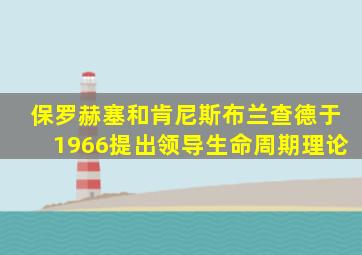 保罗赫塞和肯尼斯布兰查德于1966提出领导生命周期理论